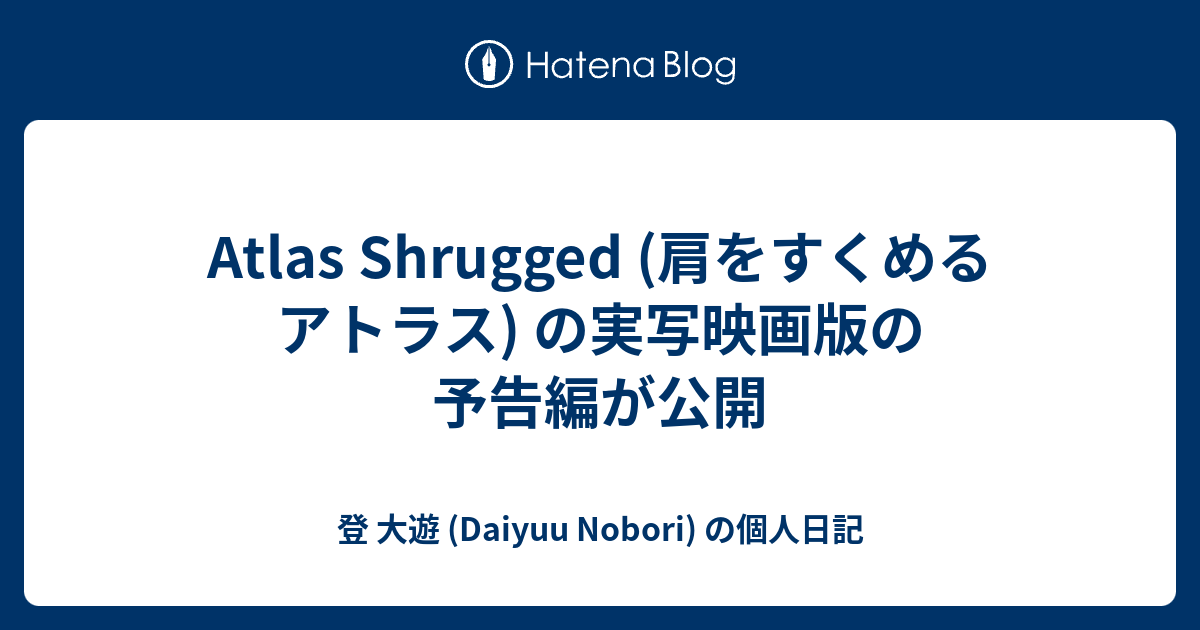 Hatena Blog

Atlas Shrugged (肩をすくめるアトラス) の実写映画版の予告編が公開

登 大遊 (Daiyuu Nobori) の個人日記